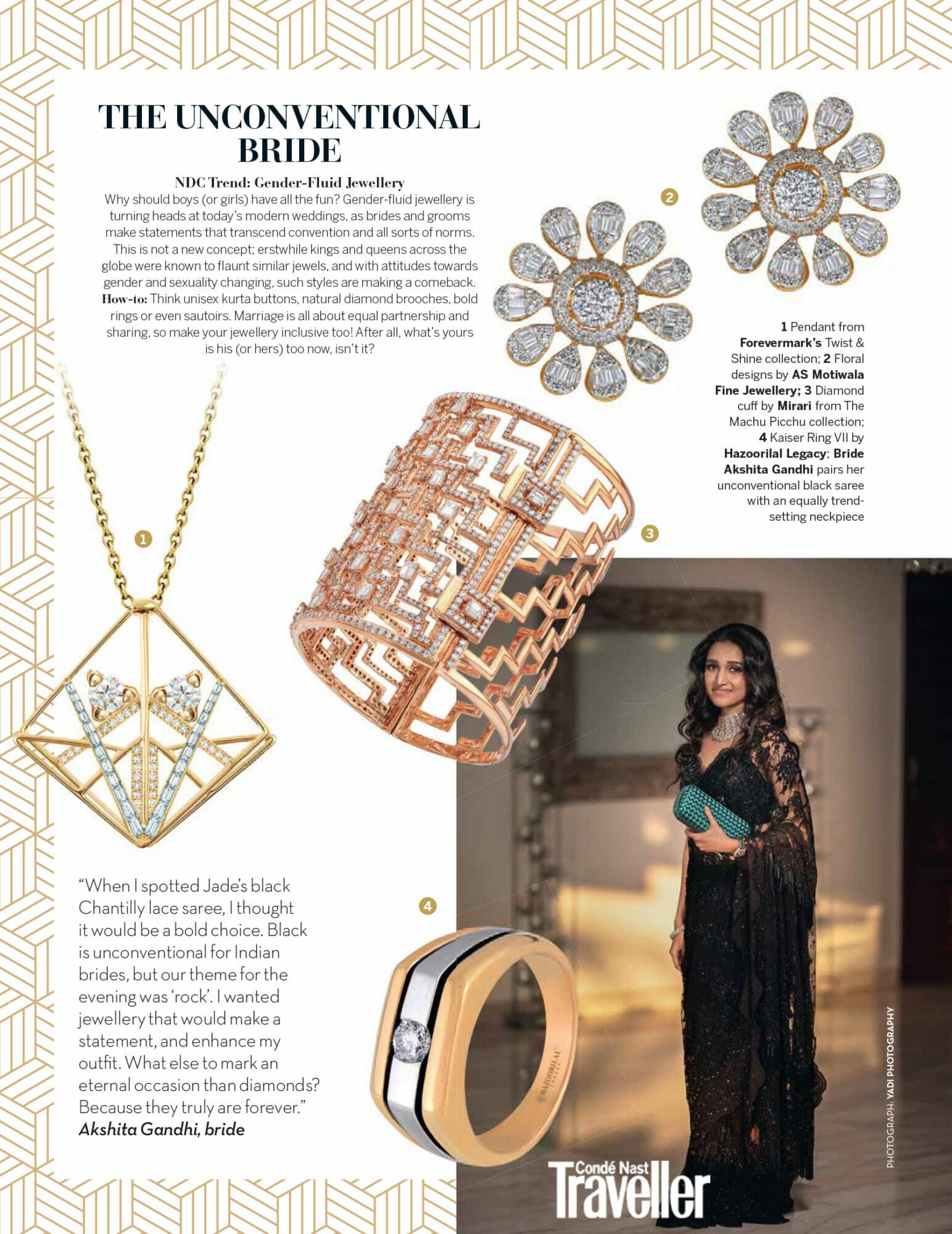 THE UNCONVENTIONAL BRIDE

NDC Trend: Gender-Fluid Jewellery
Why should boys (or girls) have all the fun? Gender-fluid jewellery is turning heads at today's modern weddings, as brides and grooms make statements that transcend convention and all sorts of norms. This is not a new concept; erstwhile kings and queens across the globe were known to flaunt similar jewels, and with attitudes towards gender and sexuality changing, such styles are making a comeback.
How-to: Think unisex kurta buttons, natural diamond brooches, bold rings or even sautoirs. Marriage is all about equal partnership and sharing, so make your jewellery inclusive too! After all, what's yours is his (or hers) too now, isn't it?

2

1 Pendant from Forevermark's Twist & Shine collection; 2 Floral designs by AS Motiwala Fine Jewellery; 3 Diamond cuff by Mirari from The Machu Picchu collection; 4 Kaiser Ring VII by Hazoorilal Legacy; Bride Akshita Gandhi pairs her unconventional black saree with an equally trend-setting neckpiece

1

3

"When I spotted Jade's black Chantilly lace saree, I thought it would be a bold choice. Black is unconventional for Indian brides, but our theme for the evening was 'rock'. I wanted jewellery that would make a statement, and enhance my outfit. What else to mark an eternal occasion than diamonds? Because they truly are forever."
Akshita Gandhi, bride

4

HAZOORILAL

PHOTOGRAPH: YADI PHOTOGRAPHY

Condé Nast Traveller